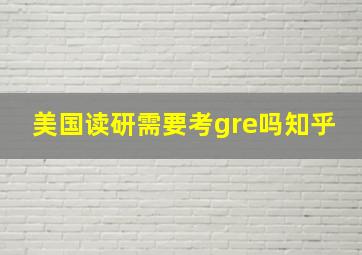 美国读研需要考gre吗知乎